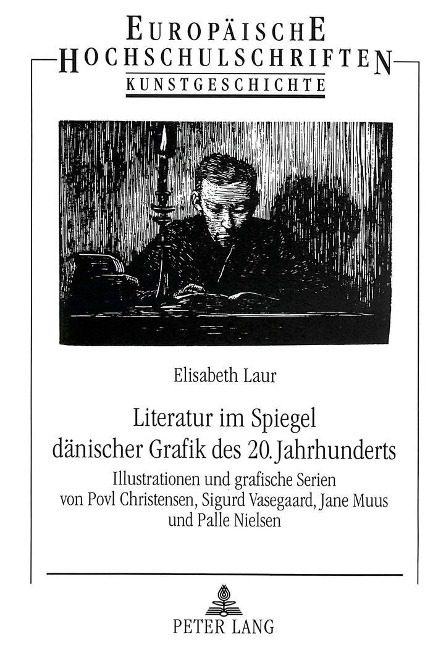 EUROPÄISCHE HOCHSCHULSCHRIFTEN
KUNSTGESCHICHTE

Elisabeth Laur

Literatur im Spiegel dänischer Grafik des 20. Jahrhunderts

Illustrationen und grafische Serien von Povl Christensen, Sigurd Vasegaard, Jane Muus und Palle Nielsen

PETER LANG